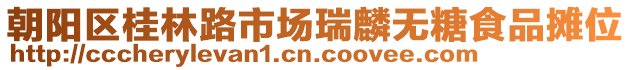 朝阳区桂林路市场瑞麟无糖食品摊位
http://cccherylevan1.cn.coovee.com